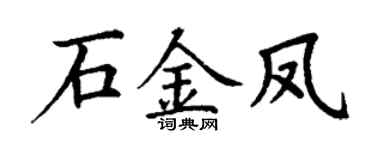 石金凤
词典网